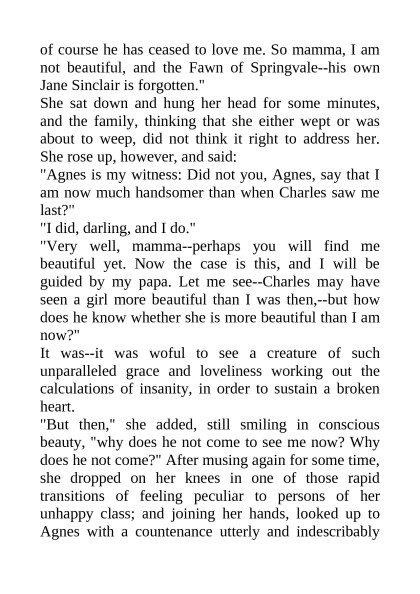 of course he has ceased to love me. So mamma, I am not beautiful, and the Fawn of Springvale--his own Jane Sinclair is forgotten."

She sat down and hung her head for some minutes, and the family, thinking that she either wept or was about to weep, did not think it right to address her. She rose up, however, and said:

"Agnes is my witness: Did not you, Agnes, say that I am now much handsomer than when Charles saw me last?"

"I did, darling, and I do."

"Very well, mamma--perhaps you will find me beautiful yet. Now the case is this, and I will be guided by my papa. Let me see--Charles may have seen a girl more beautiful than I was then,--but how does he know whether she is more beautiful than I am now?"

It was--it was woful to see a creature of such unparalleled grace and loveliness working out the calculations of insanity, in order to sustain a broken heart.

"But then," she added, still smiling in conscious beauty, "why does he not come to see me now? Why does he not come?" After musing again for some time, she dropped on her knees in one of those rapid transitions of feeling peculiar to persons of her unhappy class; and joining her hands, looked up to Agnes with a countenance utterly and indescribably